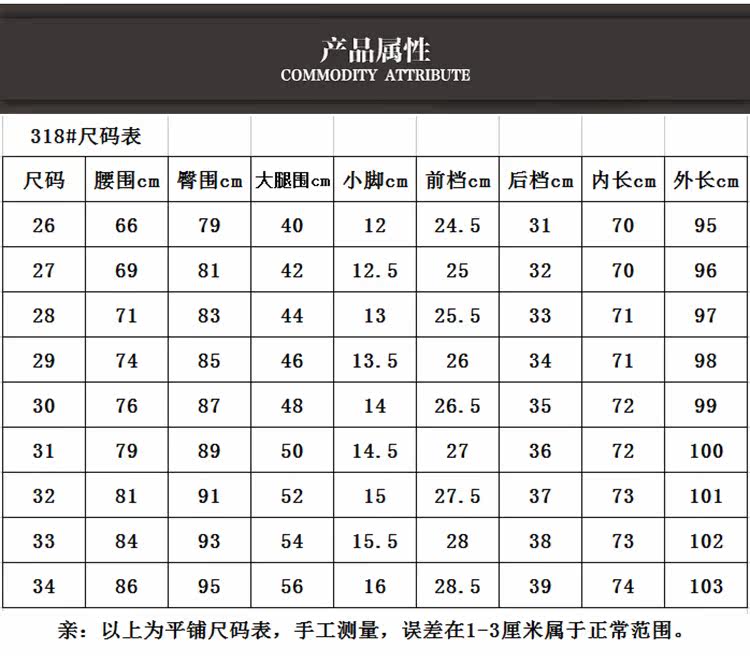 产品属性
COMMODITY ATTRIBUTE

| 318#尺码表 | | | | | | | | |
|---|---|---|---|---|---|---|---|---|
| 尺码 | 腰围cm | 臀围cm | 大腿围cm | 小脚cm | 前档cm | 后档cm | 内长cm | 外长cm |
| 26 | 66 | 79 | 40 | 12 | 24.5 | 31 | 70 | 95 |
| 27 | 69 | 81 | 42 | 12.5 | 25 | 32 | 70 | 96 |
| 28 | 71 | 83 | 44 | 13 | 25.5 | 33 | 71 | 97 |
| 29 | 74 | 85 | 46 | 13.5 | 26 | 34 | 71 | 98 |
| 30 | 76 | 87 | 48 | 14 | 26.5 | 35 | 72 | 99 |
| 31 | 79 | 89 | 50 | 14.5 | 27 | 36 | 72 | 100 |
| 32 | 81 | 91 | 52 | 15 | 27.5 | 37 | 73 | 101 |
| 33 | 84 | 93 | 54 | 15.5 | 28 | 38 | 73 | 102 |
| 34 | 86 | 95 | 56 | 16 | 28.5 | 39 | 74 | 103 |

亲：以上为平铺尺码表，手工测量，误差在1-3厘米属于正常范围。